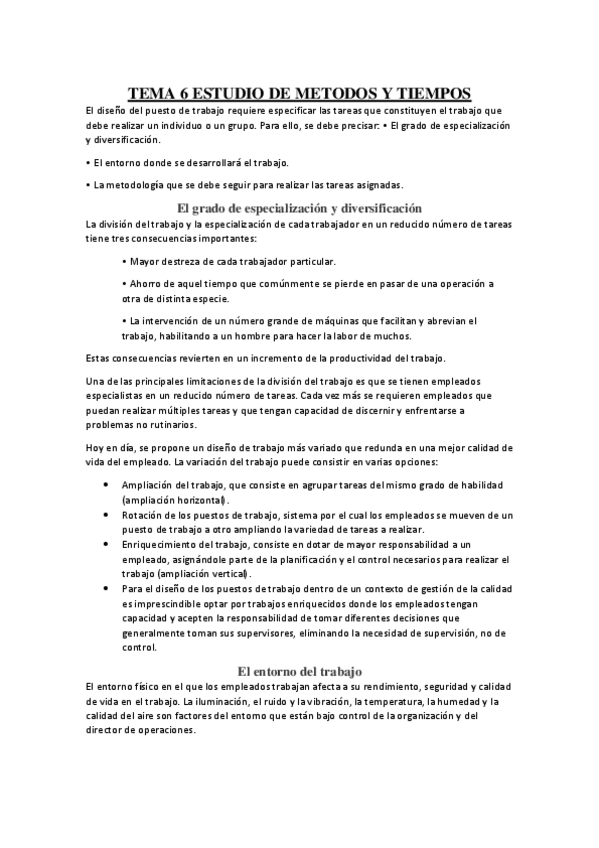 TEMA 6 ESTUDIO DE METODOS Y TIEMPOS

El diseño del puesto de trabajo requiere especificar las tareas que constituyen el trabajo que debe realizar un individuo o un grupo. Para ello, se debe precisar: • El grado de especialización y diversificación.

• El entorno donde se desarrollará el trabajo.

• La metodología que se debe seguir para realizar las tareas asignadas.

El grado de especialización y diversificación

La división del trabajo y la especialización de cada trabajador en un reducido número de tareas tiene tres consecuencias importantes:

• Mayor destreza de cada trabajador particular.

• Ahorro de aquel tiempo que comúnmente se pierde en pasar de una operación a otra de distinta especie.

• La intervención de un número grande de máquinas que facilitan y abrevian el trabajo, habilitando a un hombre para hacer la labor de muchos.

Estas consecuencias revierten en un incremento de la productividad del trabajo.

Una de las principales limitaciones de la división del trabajo es que se tienen empleados especialistas en un reducido número de tareas. Cada vez más se requieren empleados que puedan realizar múltiples tareas y que tengan capacidad de discernir y enfrentarse a problemas no rutinarios.

Hoy en día, se propone un diseño de trabajo más variado que redunda en una mejor calidad de vida del empleado. La variación del trabajo puede consistir en varias opciones:

• Ampliación del trabajo, que consiste en agrupar tareas del mismo grado de habilidad (ampliación horizontal).
• Rotación de los puestos de trabajo, sistema por el cual los empleados se mueven de un puesto de trabajo a otro ampliando la variedad de tareas a realizar.
• Enriquecimiento del trabajo, consiste en dotar de mayor responsabilidad a un empleado, asignándole parte de la planificación y el control necesarios para realizar el trabajo (ampliación vertical).
• Para el diseño de los puestos de trabajo dentro de un contexto de gestión de la calidad es imprescindible optar por trabajos enriquecidos donde los empleados tengan capacidad y acepten la responsabilidad de tomar diferentes decisiones que generalmente toman sus supervisores, eliminando la necesidad de supervisión, no de control.

El entorno del trabajo

El entorno físico en el que los empleados trabajan afecta a su rendimiento, seguridad y calidad de vida en el trabajo. La iluminación, el ruido y la vibración, la temperatura, la humedad y la calidad del aire son factores del entorno que están bajo control de la organización y del director de operaciones.